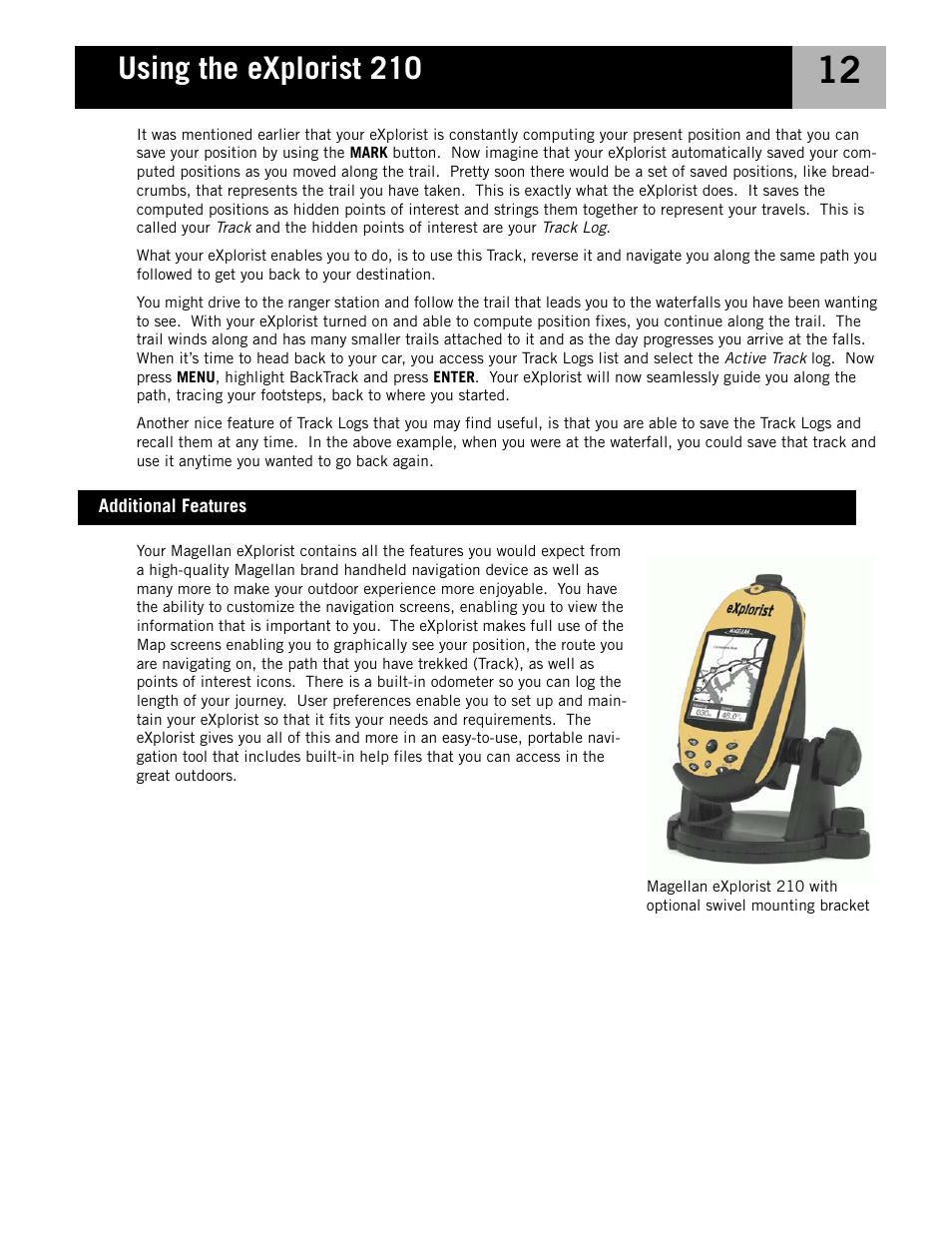 Using the eXplorist 210

12

It was mentioned earlier that your eXplorist is constantly computing your present position and that you can save your position by using the MARK button. Now imagine that your eXplorist automatically saved your computed positions as you moved along the trail. Pretty soon there would be a set of saved positions, like breadcrumbs, that represents the trail you have taken. This is exactly what the eXplorist does. It saves the computed positions as hidden points of interest and strings them together to represent your travels. This is called your Track and the hidden points of interest are your Track Log.

What your eXplorist enables you to do, is to use this Track, reverse it and navigate you along the same path you followed to get you back to your destination.

You might drive to the ranger station and follow the trail that leads you to the waterfalls you have been wanting to see. With your eXplorist turned on and able to compute position fixes, you continue along the trail. The trail winds along and has many smaller trails attached to it and as the day progresses you arrive at the falls. When it's time to head back to your car, you access your Track Logs list and select the Active Track log. Now press MENU, highlight BackTrack and press ENTER. Your eXplorist will now seamlessly guide you along the path, tracing your footsteps, back to where you started.

Another nice feature of Track Logs that you may find useful, is that you are able to save the Track Logs and recall them at any time. In the above example, when you were at the waterfall, you could save that track and use it anytime you wanted to go back again.

Additional Features

Your Magellan eXplorist contains all the features you would expect from a high-quality Magellan brand handheld navigation device as well as many more to make your outdoor experience more enjoyable. You have the ability to customize the navigation screens, enabling you to view the information that is important to you. The eXplorist makes full use of the Map screens enabling you to graphically see your position, the route you are navigating on, the path that you have trekked (Track), as well as points of interest icons. There is a built-in odometer so you can log the length of your journey. User preferences enable you to set up and maintain your eXplorist so that it fits your needs and requirements. The eXplorist gives you all of this and more in an easy-to-use, portable navigation tool that includes built-in help files that you can access in the great outdoors.

eXplorist

MAGELLAN

Magellan eXplorist 210 with optional swivel mounting bracket